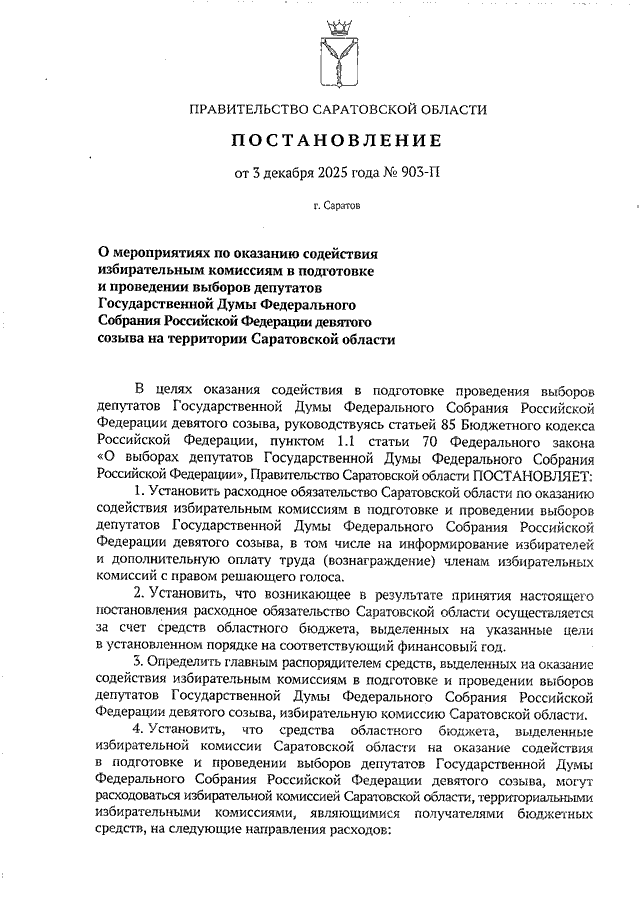 ПРАВИТЕЛЬСТВО САРАТОВСКОЙ ОБЛАСТИ

ПОСТАНОВЛЕНИЕ

от 3 декабря 2025 года № 903-П

г. Саратов

О мероприятиях по оказанию содействия избирательным комиссиям в подготовке и проведении выборов депутатов Государственной Думы Федерального Собрания Российской Федерации девятого созыва на территории Саратовской области

В целях оказания содействия в подготовке проведения выборов депутатов Государственной Думы Федерального Собрания Российской Федерации девятого созыва, руководствуясь статьей 85 Бюджетного кодекса Российской Федерации, пунктом 1.1 статьи 70 Федерального закона «О выборах депутатов Государственной Думы Федерального Собрания Российской Федерации», Правительство Саратовской области ПОСТАНОВЛЯЕТ:

1. Установить расходное обязательство Саратовской области по оказанию содействия избирательным комиссиям в подготовке и проведении выборов депутатов Государственной Думы Федерального Собрания Российской Федерации девятого созыва, в том числе на информирование избирателей и дополнительную оплату труда (вознаграждение) членам избирательных комиссий с правом решающего голоса.

2. Установить, что возникающее в результате принятия настоящего постановления расходное обязательство Саратовской области осуществляется за счет средств областного бюджета, выделенных на указанные цели в установленном порядке на соответствующий финансовый год.

3. Определить главным распорядителем средств, выделенных на оказание содействия избирательным комиссиям в подготовке и проведении выборов депутатов Государственной Думы Федерального Собрания Российской Федерации девятого созыва, избирательную комиссию Саратовской области.

4. Установить, что средства областного бюджета, выделенные избирательной комиссии Саратовской области на оказание содействия в подготовке и проведении выборов депутатов Государственной Думы Федерального Собрания Российской Федерации девятого созыва, могут расходоваться избирательной комиссией Саратовской области, территориальными избирательными комиссиями, являющимися получателями бюджетных средств, на следующие направления расходов: